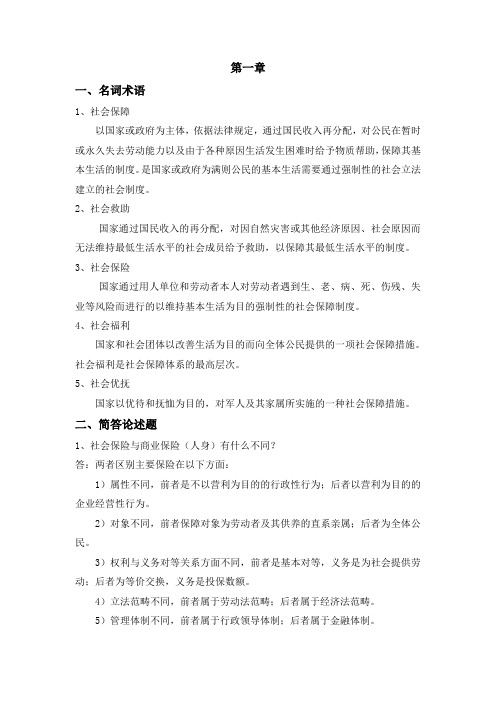 第一章

一、名词术语

1、社会保障

以国家或政府为主体，依据法律规定，通过国民收入再分配，对公民在暂时或永久失去劳动能力以及由于各种原因生活发生困难时给予物质帮助，保障其基本生活的制度。是国家或政府为满则公民的基本生活需要通过强制性的社会立法建立的社会制度。

2、社会救助

国家通过国民收入的再分配，对因自然灾害或其他经济原因、社会原因而无法维持最低生活水平的社会成员给予救助，以保障其最低生活水平的制度。

3、社会保险

国家通过用人单位和劳动者本人对劳动者遇到生、老、病、死、伤残、失业等风险而进行的以维持基本生活为目的强制性的社会保障制度。

4、社会福利

国家和社会团体以改善生活为目的而向全体公民提供的一项社会保障措施。社会福利是社会保障体系的最高层次。

5、社会优抚

国家以优待和抚恤为目的，对军人及其家属所实施的一种社会保障措施。

二、简答论述题

1、社会保险与商业保险（人身）有什么不同？

答：两者区别主要保险在以下方面：

1）属性不同，前者是不以营利为目的的行政性行为；后者以营利为目的的企业经营性行为。

2）对象不同，前者保障对象为劳动者及其供养的直系亲属；后者为全体公民。

3）权利与义务对等关系方面不同，前者是基本对等，义务是为社会提供劳动；后者为等价交换，义务是投保数额。

4）立法范畴不同，前者属于劳动法范畴；后者属于经济法范畴。

5）管理体制不同，前者属于行政领导体制；后者属于金融体制。